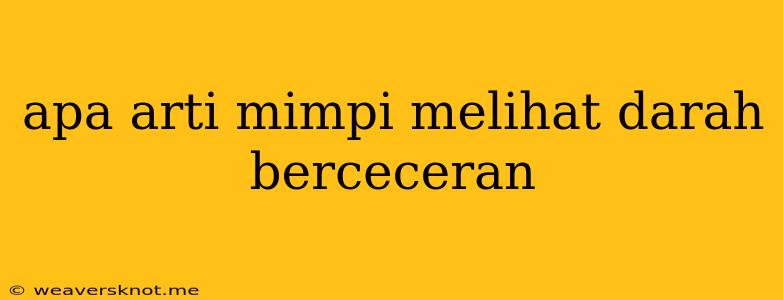 apa arti mimpi melihat darah berceceran

© weaversknot.me